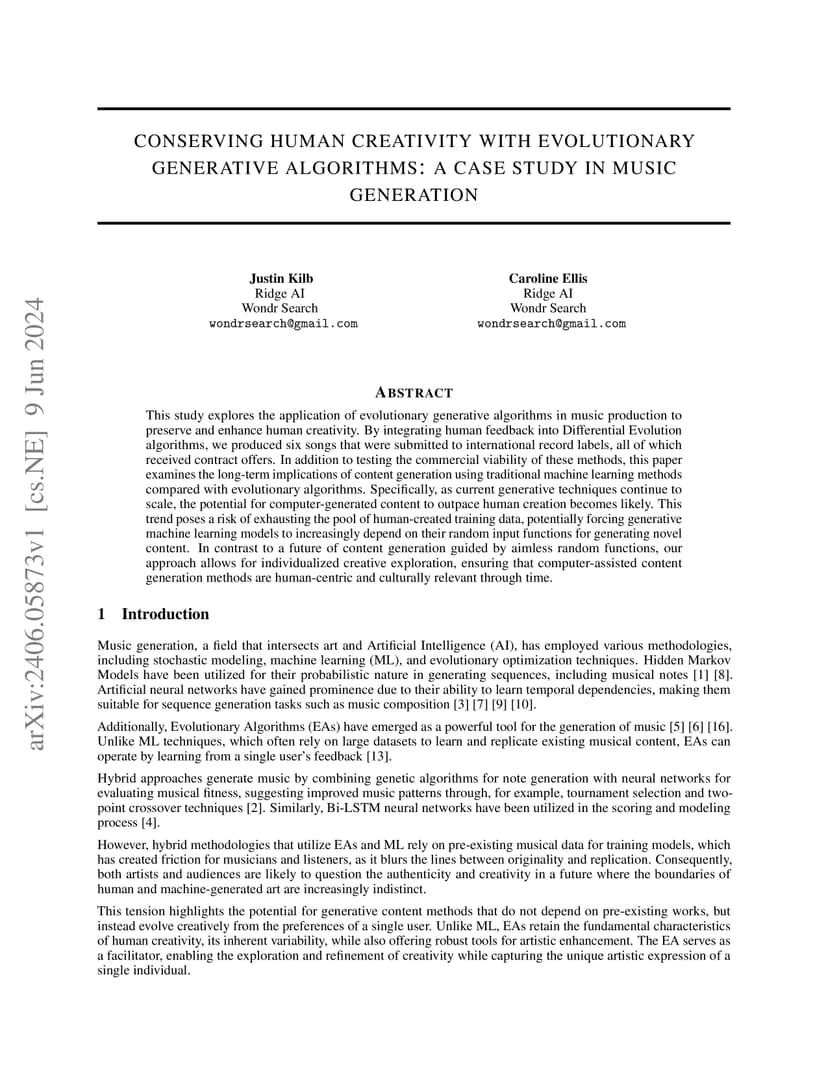 arXiv:2406.05873v1 [cs.NE] 9 Jun 2024

CONSERVING HUMAN CREATIVITY WITH EVOLUTIONARY GENERATIVE ALGORITHMS: A CASE STUDY IN MUSIC GENERATION

Justin Kilb
Ridge AI
Wondr Search
wondrsearch@gmail.com

Caroline Ellis
Ridge AI
Wondr Search
wondrsearch@gmail.com

ABSTRACT

This study explores the application of evolutionary generative algorithms in music production to preserve and enhance human creativity. By integrating human feedback into Differential Evolution algorithms, we produced six songs that were submitted to international record labels, all of which received contract offers. In addition to testing the commercial viability of these methods, this paper examines the long-term implications of content generation using traditional machine learning methods compared with evolutionary algorithms. Specifically, as current generative techniques continue to scale, the potential for computer-generated content to outpace human creation becomes likely. This trend poses a risk of exhausting the pool of human-created training data, potentially forcing generative machine learning models to increasingly depend on their random input functions for generating novel content. In contrast to a future of content generation guided by aimless random functions, our approach allows for individualized creative exploration, ensuring that computer-assisted content generation methods are human-centric and culturally relevant through time.

1 Introduction

Music generation, a field that intersects art and Artificial Intelligence (AI), has employed various methodologies, including stochastic modeling, machine learning (ML), and evolutionary optimization techniques. Hidden Markov Models have been utilized for their probabilistic nature in generating sequences, including musical notes [1] [8]. Artificial neural networks have gained prominence due to their ability to learn temporal dependencies, making them suitable for sequence generation tasks such as music composition [3] [7] [9] [10].

Additionally, Evolutionary Algorithms (EAs) have emerged as a powerful tool for the generation of music [5] [6] [16]. Unlike ML techniques, which often rely on large datasets to learn and replicate existing musical content, EAs can operate by learning from a single user's feedback [13].

Hybrid approaches generate music by combining genetic algorithms for note generation with neural networks for evaluating musical fitness, suggesting improved music patterns through, for example, tournament selection and two-point crossover techniques [2]. Similarly, Bi-LSTM neural networks have been utilized in the scoring and modeling process [4].

However, hybrid methodologies that utilize EAs and ML rely on pre-existing musical data for training models, which has created friction for musicians and listeners, as it blurs the lines between originality and replication. Consequently, both artists and audiences are likely to question the authenticity and creativity in a future where the boundaries of human and machine-generated art are increasingly indistinct.

This tension highlights the potential for generative content methods that do not depend on pre-existing works, but instead evolve creatively from the preferences of a single user. Unlike ML, EAs retain the fundamental characteristics of human creativity, its inherent variability, while also offering robust tools for artistic enhancement. The EA serves as a facilitator, enabling the exploration and refinement of creativity while capturing the unique artistic expression of a single individual.